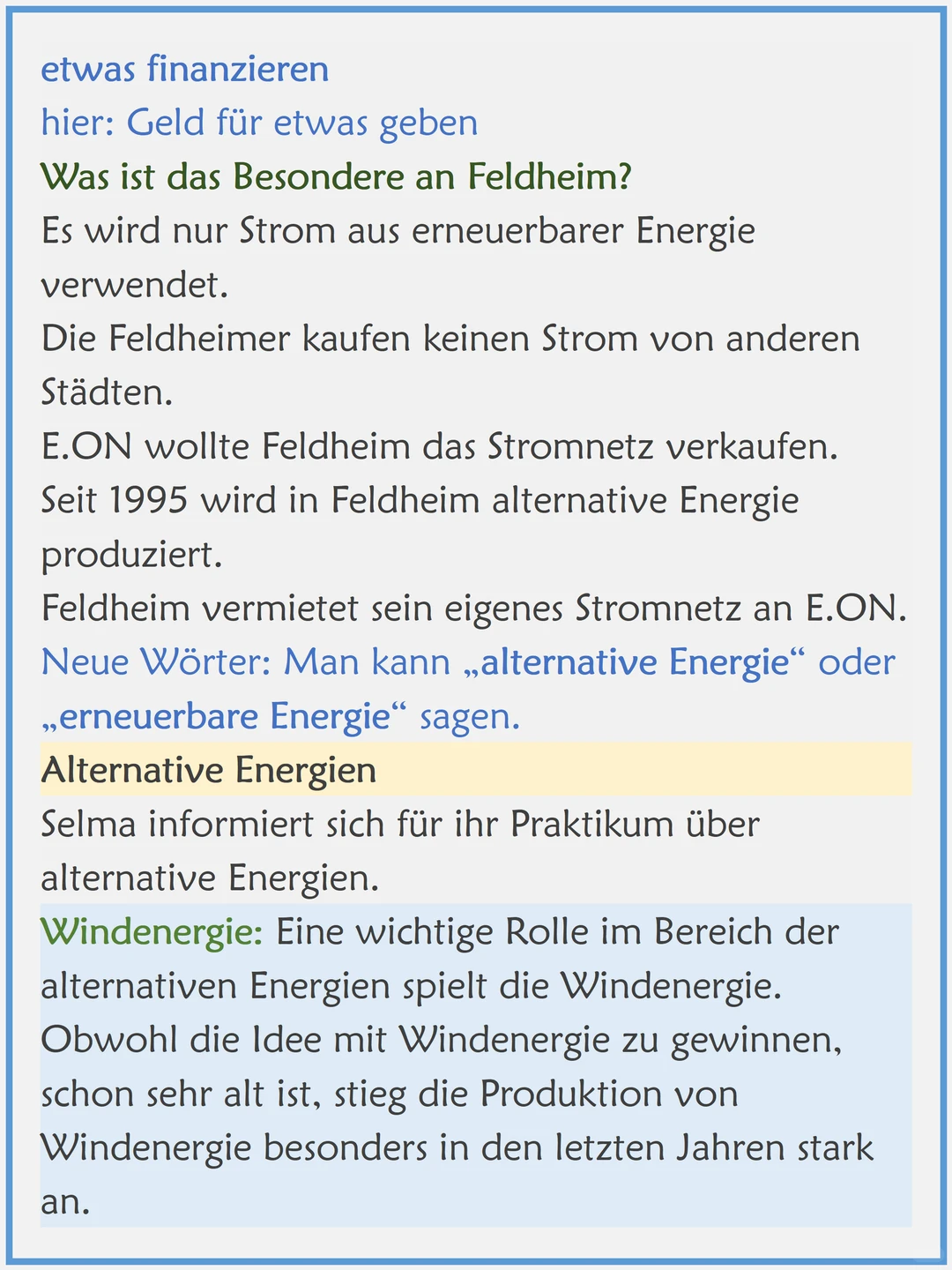 etwas finanzieren
hier: Geld für etwas geben

Was ist das Besondere an Feldheim?

Es wird nur Strom aus erneuerbarer Energie verwendet.

Die Feldheimer kaufen keinen Strom von anderen Städten.

E.ON wollte Feldheim das Stromnetz verkaufen.

Seit 1995 wird in Feldheim alternative Energie produziert.

Feldheim vermietet sein eigenes Stromnetz an E.ON.

Neue Wörter: Man kann „alternative Energie“ oder „erneuerbare Energie“ sagen.

Alternative Energien

Selma informiert sich für ihr Praktikum über alternative Energien.

Windenergie: Eine wichtige Rolle im Bereich der alternativen Energien spielt die Windenergie. Obwohl die Idee mit Windenergie zu gewinnen, schon sehr alt ist, stieg die Produktion von Windenergie besonders in den letzten Jahren stark an.